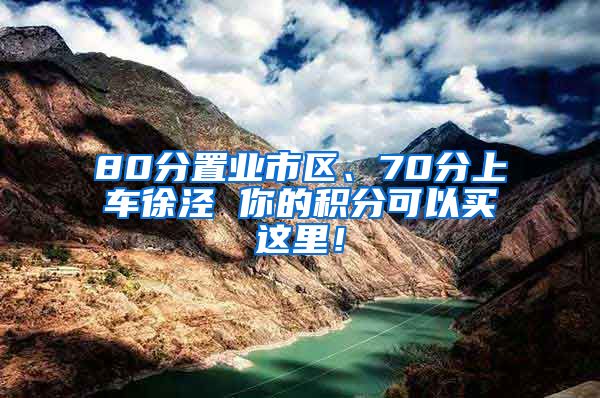 80分置业市区、70分上车徐泾 你的积分可以买这里！